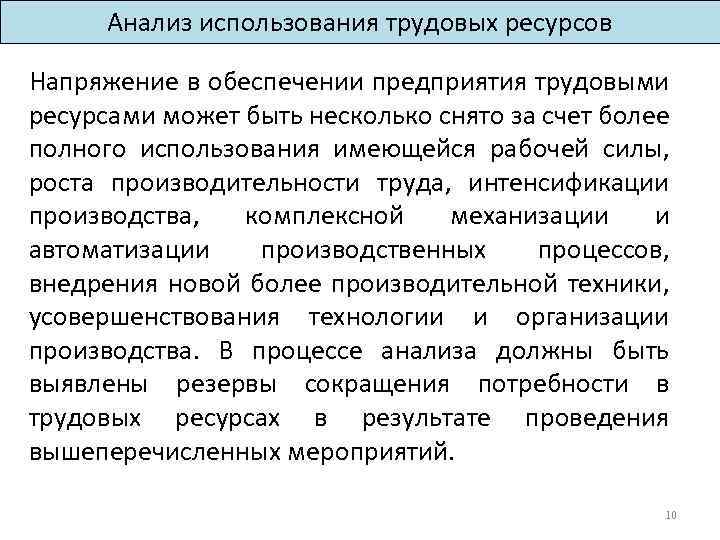 Анализ использования трудовых ресурсов

Напряжение в обеспечении предприятия трудовыми ресурсами может быть несколько снято за счет более полного использования имеющейся рабочей силы, роста производительности труда, интенсификации производства, комплексной механизации и автоматизации производственных процессов, внедрения новой более производительной техники, усовершенствования технологии и организации производства. В процессе анализа должны быть выявлены резервы сокращения потребности в трудовых ресурсах в результате проведения вышеперечисленных мероприятий.

10